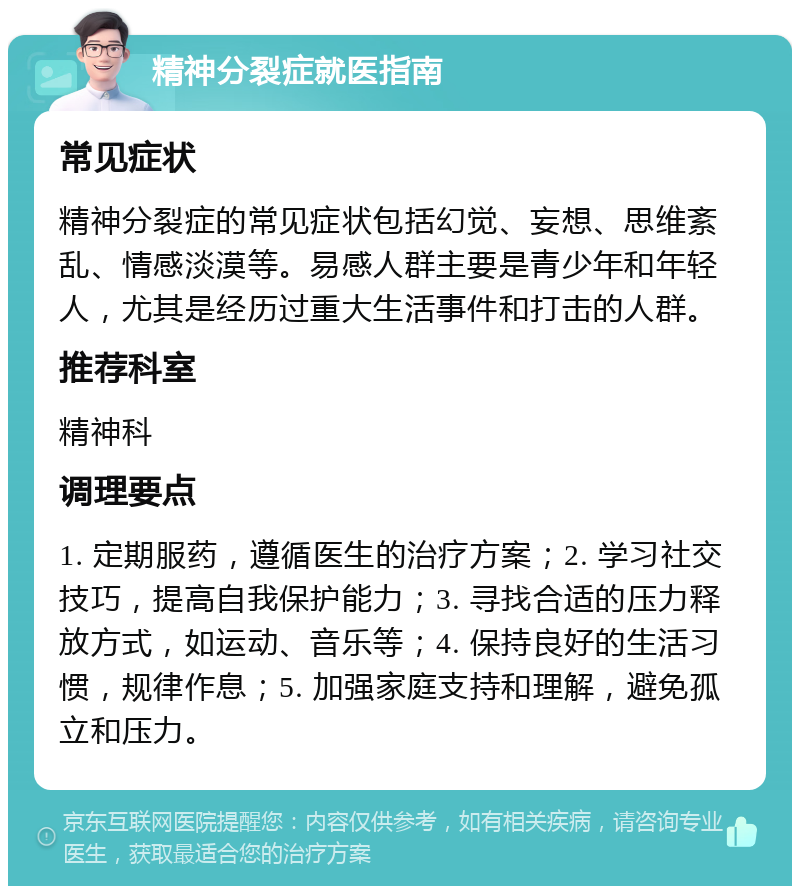 精神分裂症就医指南

常见症状

精神分裂症的常见症状包括幻觉、妄想、思维紊乱、情感淡漠等。易感人群主要是青少年和年轻人，尤其是经历过重大生活事件和打击的人群。

推荐科室

精神科

调理要点

1. 定期服药，遵循医生的治疗方案；2. 学习社交技巧，提高自我保护能力；3. 寻找合适的压力释放方式，如运动、音乐等；4. 保持良好的生活习惯，规律作息；5. 加强家庭支持和理解，避免孤立和压力。

京东互联网医院提醒您：内容仅供参考，如有相关疾病，请咨询专业医生，获取最适合您的治疗方案